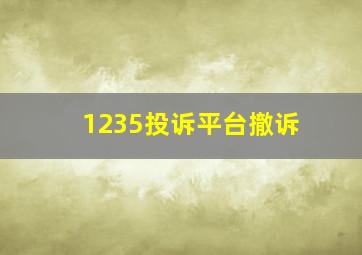 1235投诉平台撤诉